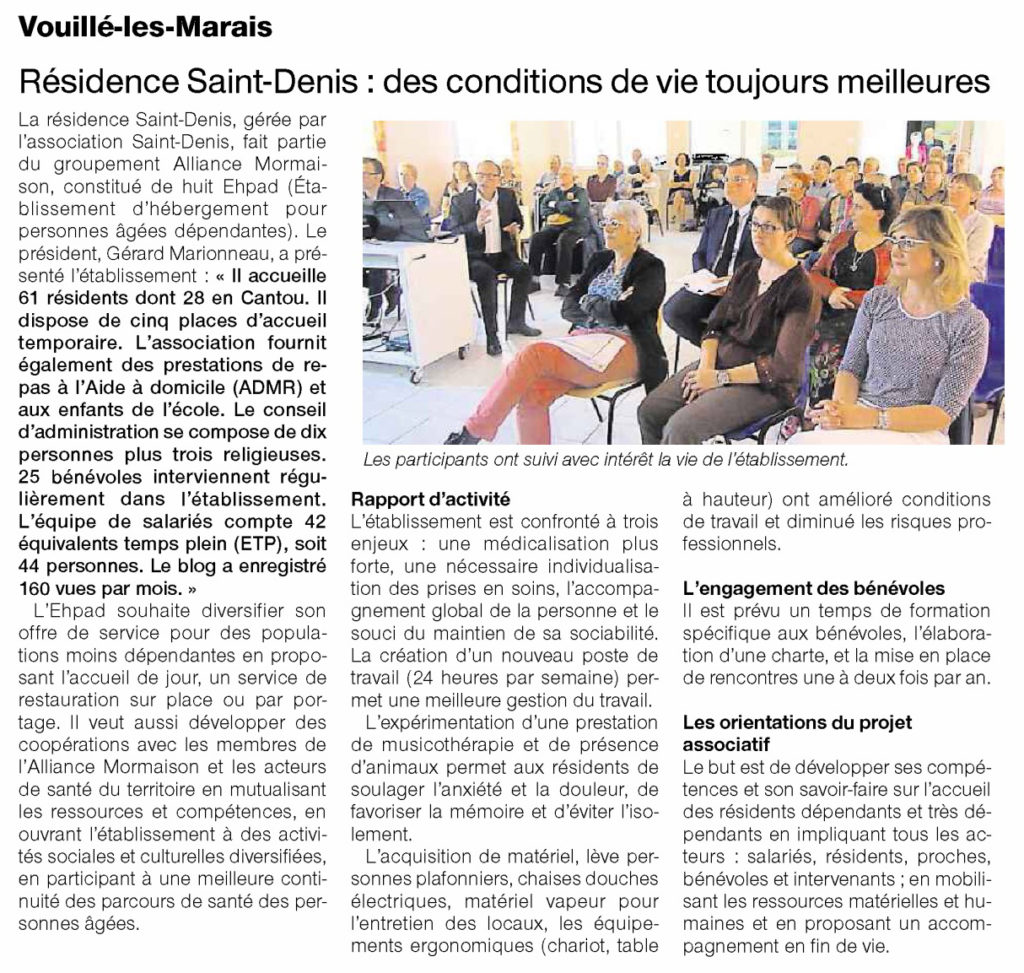 Vouillé-les-Marais

Résidence Saint-Denis : des conditions de vie toujours meilleures

La résidence Saint-Denis, gérée par l'association Saint-Denis, fait partie du groupement Alliance Mormaison, constitué de huit Ehpad (Établissement d'hébergement pour personnes âgées dépendantes). Le président, Gérard Marionneau, a présenté l'établissement : « Il accueille 61 résidents dont 28 en Cantou. Il dispose de cinq places d'accueil temporaire. L'association fournit également des prestations de repas à l'Aide à domicile (ADMR) et aux enfants de l'école. Le conseil d'administration se compose de dix personnes plus trois religieuses. 25 bénévoles interviennent régulièrement dans l'établissement. L'équipe de salariés compte 42 équivalents temps plein (ETP), soit 44 personnes. Le blog a enregistré 160 vues par mois. »

L'Ehpad souhaite diversifier son offre de service pour des populations moins dépendantes en proposant l'accueil de jour, un service de restauration sur place ou par portage. Il veut aussi développer des coopérations avec les membres de l'Alliance Mormaison et les acteurs de santé du territoire en mutualisant les ressources et compétences, en ouvrant l'établissement à des activités sociales et culturelles diversifiées, en participant à une meilleure continuité des parcours de santé des personnes âgées.

Les participants ont suivi avec intérêt la vie de l'établissement.

Rapport d'activité
L'établissement est confronté à trois enjeux : une médicalisation plus forte, une nécessaire individualisation des prises en soins, l'accompagnement global de la personne et le souci du maintien de sa sociabilité. La création d'un nouveau poste de travail (24 heures par semaine) permet une meilleure gestion du travail.

L'expérimentation d'une prestation de musicothérapie et de présence d'animaux permet aux résidents de soulager l'anxiété et la douleur, de favoriser la mémoire et d'éviter l'isolement.

L'acquisition de matériel, lève personnes plafonniers, chaises douches électriques, matériel vapeur pour l'entretien des locaux, les équipements ergonomiques (chariot, table à hauteur) ont amélioré conditions de travail et diminué les risques professionnels.

L'engagement des bénévoles
Il est prévu un temps de formation spécifique aux bénévoles, l'élaboration d'une charte, et la mise en place de rencontres une à deux fois par an.

Les orientations du projet associatif
Le but est de développer ses compétences et son savoir-faire sur l'accueil des résidents dépendants et très dépendants en impliquant tous les acteurs : salariés, résidents, proches, bénévoles et intervenants ; en mobilisant les ressources matérielles et humaines et en proposant un accompagnement en fin de vie.